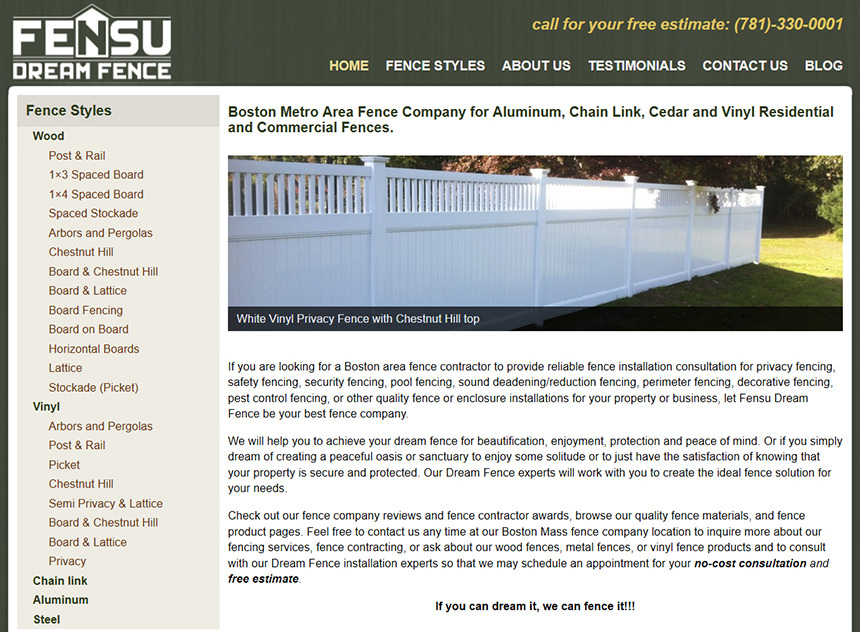 FENSU
DREAM FENCE

call for your free estimate: (781)-330-0001

HOME FENCE STYLES ABOUT US TESTIMONIALS CONTACT US BLOG

Fence Styles
Wood
Post & Rail
1×3 Spaced Board
1×4 Spaced Board
Spaced Stockade
Arbors and Pergolas
Chestnut Hill
Board & Chestnut Hill
Board & Lattice
Board Fencing
Board on Board
Horizontal Boards
Lattice
Stockade (Picket)
Vinyl
Arbors and Pergolas
Post & Rail
Picket
Chestnut Hill
Semi Privacy & Lattice
Board & Chestnut Hill
Board & Lattice
Privacy
Chain link
Aluminum
Steel

Boston Metro Area Fence Company for Aluminum, Chain Link, Cedar and Vinyl Residential and Commercial Fences.

White Vinyl Privacy Fence with Chestnut Hill top

If you are looking for a Boston area fence contractor to provide reliable fence installation consultation for privacy fencing, safety fencing, security fencing, pool fencing, sound deadening/reduction fencing, perimeter fencing, decorative fencing, pest control fencing, or other quality fence or enclosure installations for your property or business, let Fensu Dream Fence be your best fence company.

We will help you to achieve your dream fence for beautification, enjoyment, protection and peace of mind. Or if you simply dream of creating a peaceful oasis or sanctuary to enjoy some solitude or to just have the satisfaction of knowing that your property is secure and protected. Our Dream Fence experts will work with you to create the ideal fence solution for your needs.

Check out our fence company reviews and fence contractor awards, browse our quality fence materials, and fence product pages. Feel free to contact us any time at our Boston Mass fence company location to inquire more about our fencing services, fence contracting, or ask about our wood fences, metal fences, or vinyl fence products and to consult with our Dream Fence installation experts so that we may schedule an appointment for your no-cost consultation and free estimate.

If you can dream it, we can fence it!!!